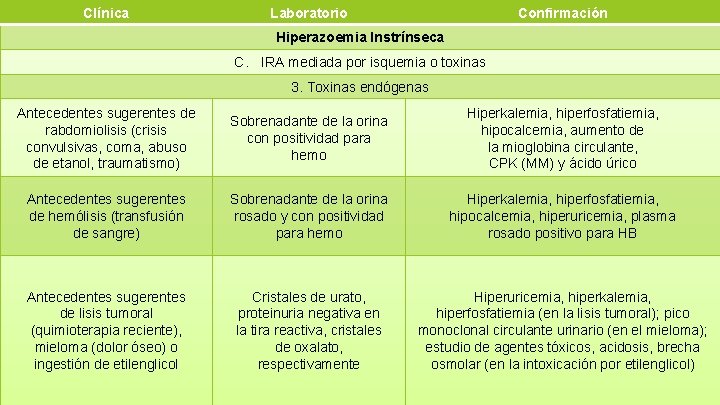 | Clínica | Laboratorio | Confirmación |
|---|---|---|
| Hiperazoemia Instrínseca | | |
| C. IRA mediada por isquemia o toxinas | | |
| 3. Toxinas endógenas | | |
| Antecedentes sugerentes de rabdomiolisis (crisis convulsivas, coma, abuso de etanol, traumatismo) | Sobrenadante de la orina con positividad para hemo | Hiperkalemia, hiperfosfatiemia, hipocalcemia, aumento de la mioglobina circulante, CPK (MM) y ácido úrico |
| Antecedentes sugerentes de hemólisis (transfusión de sangre) | Sobrenadante de la orina rosado y con positividad para hemo | Hiperkalemia, hiperfosfatiemia, hipocalcemia, hiperuricemia, plasma rosado positivo para HB |
| Antecedentes sugerentes de lisis tumoral (quimioterapia reciente), mieloma (dolor óseo) o ingestión de etilenglicol | Cristales de urato, proteinuria negativa en la tira reactiva, cristales de oxalato, respectivamente | Hiperuricemia, hiperkalemia, hiperfosfatiemia (en la lisis tumoral); pico monoclonal circulante urinario (en el mieloma); estudio de agentes tóxicos, acidosis, brecha osmolar (en la intoxicación por etilenglicol) |